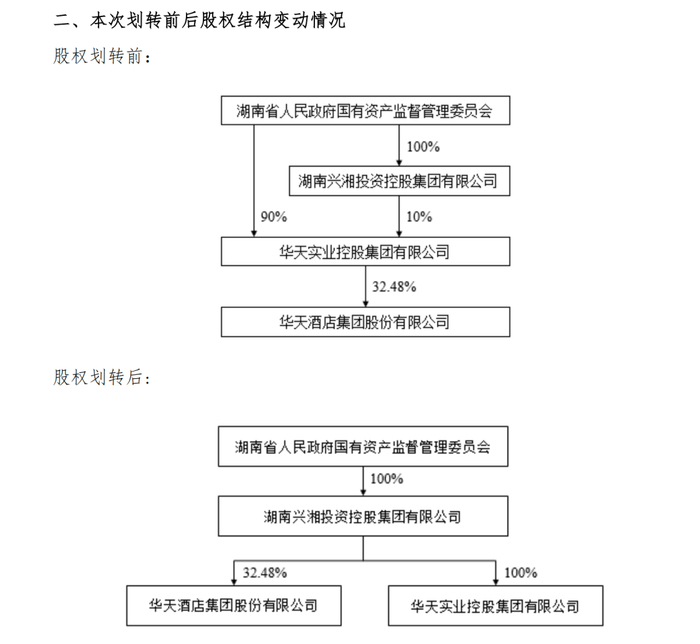 二、本次划转前后股权结构变动情况

股权划转前：

湖南省人民政府国有资产监督管理委员会

100%

湖南兴湘投资控股集团有限公司

90%

10%

华天实业控股集团有限公司

32.48%

华天酒店集团股份有限公司

股权划转后：

湖南省人民政府国有资产监督管理委员会

100%

湖南兴湘投资控股集团有限公司

32.48%

100%

华天酒店集团股份有限公司

华天实业控股集团有限公司